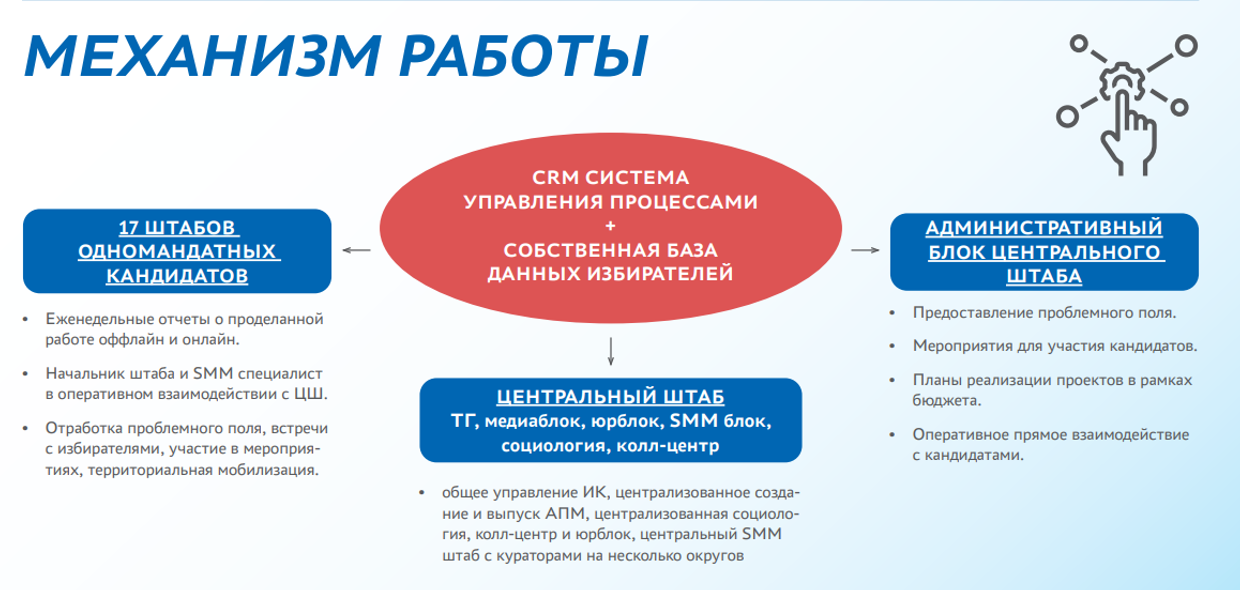 МЕХАНИЗМ РАБОТЫ

CRM СИСТЕМА УПРАВЛЕНИЯ ПРОЦЕССАМИ + СОБСТВЕННАЯ БАЗА ДАННЫХ ИЗБИРАТЕЛЕЙ

17 ШТАБОВ ОДНОМАНДАТНЫХ КАНДИДАТОВ

• Еженедельные отчеты о проделанной работе оффлайн и онлайн.

• Начальник штаба и SMM специалист в оперативном взаимодействии с ЦШ.

• Отработка проблемного поля, встречи с избирателями, участие в мероприятиях, территориальная мобилизация.

ЦЕНТРАЛЬНЫЙ ШТАБ
ТГ, медиаблок, юрблок, SMM блок, социология, колл-центр

• общее управление ИК, централизованное создание и выпуск АПМ, централизованная социология, колл-центр и юрблок, центральный SMM штаб с кураторами на несколько округов

АДМИНИСТРАТИВНЫЙ БЛОК ЦЕНТРАЛЬНОГО ШТАБА

• Предоставление проблемного поля.

• Мероприятия для участия кандидатов.

• Планы реализации проектов в рамках бюджета.

• Оперативное прямое взаимодействие с кандидатами.